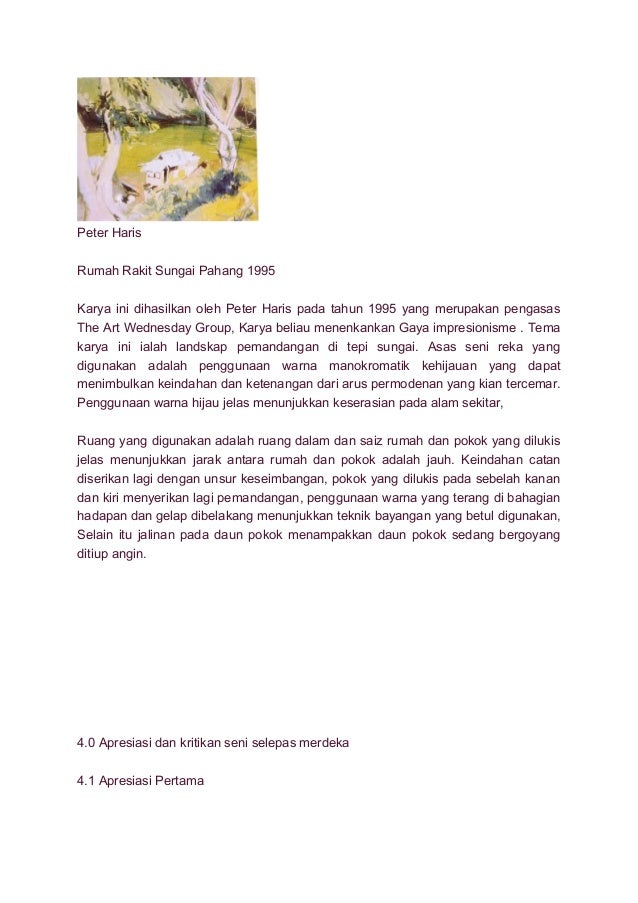 Peter Haris

Rumah Rakit Sungai Pahang 1995

Karya ini dihasilkan oleh Peter Haris pada tahun 1995 yang merupakan pengasas The Art Wednesday Group, Karya beliau menenkankan Gaya impresionisme . Tema karya ini ialah landskap pemandangan di tepi sungai. Asas seni reka yang digunakan adalah penggunaan warna manokromatik kehijauan yang dapat menimbulkan keindahan dan ketenangan dari arus permodenan yang kian tercemar. Penggunaan warna hijau jelas menunjukkan keserasian pada alam sekitar,

Ruang yang digunakan adalah ruang dalam dan saiz rumah dan pokok yang dilukis jelas menunjukkan jarak antara rumah dan pokok adalah jauh. Keindahan catan diserikan lagi dengan unsur keseimbangan, pokok yang dilukis pada sebelah kanan dan kiri menyerikan lagi pemandangan, penggunaan warna yang terang di bahagian hadapan dan gelap dibelakang menunjukkan teknik bayangan yang betul digunakan, Selain itu jalinan pada daun pokok menampakkan daun pokok sedang bergoyang ditiup angin.

4.0 Apresiasi dan kritikan seni selepas merdeka

4.1 Apresiasi Pertama